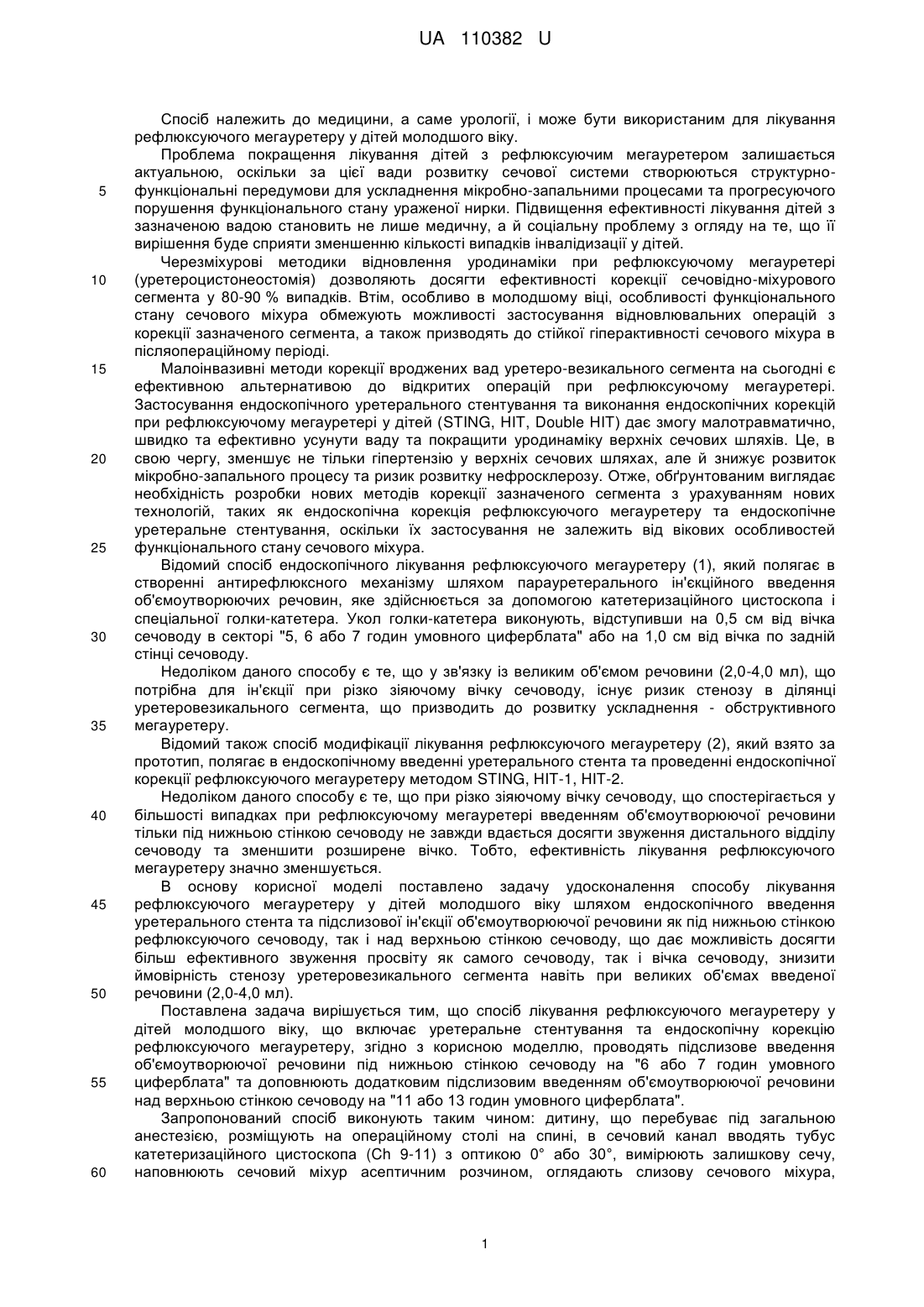 UA 110382 U

Спосіб належить до медицини, а саме урології, і може бути використаним для лікування рефлюксуючого мегауретеру у дітей молодшого віку.

Проблема покращення лікування дітей з рефлюксуючим мегауретером залишається актуальною, оскільки за цієї вади розвитку сечової системи створюються структурно-функціональні передумови для ускладнення мікробно-запальними процесами та прогресуючого порушення функціонального стану ураженої нирки. Підвищення ефективності лікування дітей з зазначеною вадою становить не лише медичну, а й соціальну проблему з огляду на те, що її вирішення буде сприяти зменшенню кількості випадків інвалідизації у дітей.

Черезміхурові методики відновлення уродинаміки при рефлюксуючому мегауретері (уретероцистонеостомія) дозволяють досягти ефективності корекції сечовідно-міхурового сегмента у 80-90 % випадків. Втім, особливо в молодшому віці, особливості функціонального стану сечового міхура обмежують можливості застосування відновлювальних операцій з корекції зазначеного сегмента, а також призводять до стійкої гіперактивності сечового міхура в післяопераційному періоді.

Малоінвазивні методи корекції вроджених вад уретеро-везикального сегмента на сьогодні є ефективною альтернативою до відкритих операцій при рефлюксуючому мегауретері. Застосування ендоскопічного уретерального стентування та виконання ендоскопічних корекцій при рефлюксуючому мегауретері у дітей (STING, HIT, Double HIT) дає змогу малотравматично, швидко та ефективно усунути ваду та покращити уродинаміку верхніх сечових шляхів. Це, в свою чергу, зменшує не тільки гіпертензію у верхніх сечових шляхах, але й знижує розвиток мікробно-запального процесу та ризик розвитку нефросклерозу. Отже, обґрунтованим виглядає необхідність розробки нових методів корекції зазначеного сегмента з урахуванням нових технологій, таких як ендоскопічна корекція рефлюксуючого мегауретеру та ендоскопічне уретеральне стентування, оскільки їх застосування не залежить від вікових особливостей функціонального стану сечового міхура.

Відомий спосіб ендоскопічного лікування рефлюксуючого мегауретеру (1), який полягає в створенні антирефлюксного механізму шляхом парауретерального ін'єкційного введення об'ємоутворюючих речовин, яке здійснюється за допомогою катетеризаційного цистоскопа і спеціальної голки-катетера. Укол голки-катетера виконують, відступивши на 0,5 см від вічка сечоводу в секторі "5, 6 або 7 годин умовного циферблата" або на 1,0 см від вічка по задній стінці сечоводу.

Недоліком даного способу є те, що у зв'язку із великим об'ємом речовини (2,0-4,0 мл), що потрібна для ін'єкції при різко зіяючому вічку сечоводу, існує ризик стенозу в ділянці уретеровезикального сегмента, що призводить до розвитку ускладнення - обструктивного мегауретеру.

Відомий також спосіб модифікації лікування рефлюксуючого мегауретеру (2), який взято за прототип, полягає в ендоскопічному введенні уретерального стента та проведенні ендоскопічної корекції рефлюксуючого мегауретеру методом STING, HIT-1, HIT-2.

Недоліком даного способу є те, що при різко зіяючому вічку сечоводу, що спостерігається у більшості випадках при рефлюксуючому мегауретері введенням об'ємоутворюючої речовини тільки під нижньою стінкою сечоводу не завжди вдається досягти звуження дистального відділу сечоводу та зменшити розширене вічко. Тобто, ефективність лікування рефлюксуючого мегауретеру значно зменшується.

В основу корисної моделі поставлено задачу удосконалення способу лікування рефлюксуючого мегауретеру у дітей молодшого віку шляхом ендоскопічного введення уретерального стента та підслизової ін'єкції об'ємоутворюючої речовини як під нижньою стінкою рефлюксуючого сечоводу, так і над верхньою стінкою сечоводу, що дає можливість досягти більш ефективного звуження просвіту як самого сечоводу, так і вічка сечоводу, знизити ймовірність стенозу уретеровезикального сегмента навіть при великих об'ємах введеної речовини (2,0-4,0 мл).

Поставлена задача вирішується тим, що спосіб лікування рефлюксуючого мегауретеру у дітей молодшого віку, що включає уретеральне стентування та ендоскопічну корекцію рефлюксуючого мегауретеру, згідно з корисною моделлю, проводять підслизове введення об'ємоутворюючої речовини під нижньою стінкою сечоводу на "6 або 7 годин умовного циферблата" та доповнюють додатковим підслизовим введенням об'ємоутворюючої речовини над верхньою стінкою сечоводу на "11 або 13 годин умовного циферблата".

Запропонований спосіб виконують таким чином: дитину, що перебуває під загальною анестезією, розміщують на операційному столі на спині, в сечовий канал вводять тубус катетеризаційного цистоскопа (Ch 9-11) з оптикою 0° або 30°, вимірюють залишкову сечу, наповнюють сечовий міхур асептичним розчином, оглядають слизову сечового міхура,

5
10
15
20
25
30
35
40
45
50
55
60

1